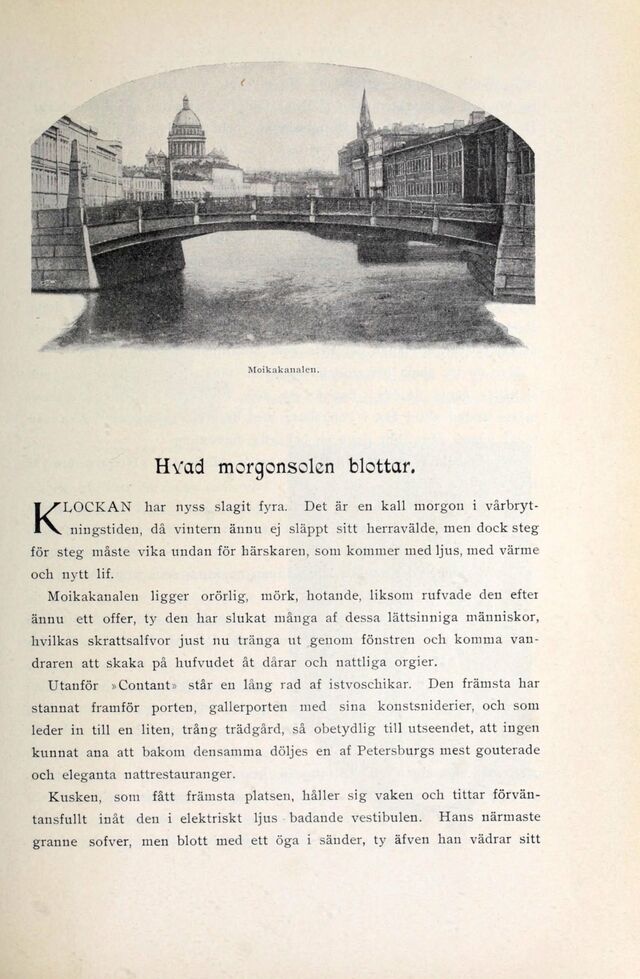 Moikakanalen.

Hvad morgonsolen blottar.

KLOCKAN har nyss slagit fyra. Det är en kall morgon i vårbrytningstiden, då vintern ännu ej släppt sitt herravälde, men dock steg för steg måste vika undan för härskaren, som kommer med ljus, med värme och nytt lif.

Moikakanalen ligger orörlig, mörk, hotande, liksom rufvade den efter ännu ett offer, ty den har slukat många af dessa lättsinniga människor, hvilkas skrattsalfvor just nu tränga ut genom fönstren och komma vandraren att skaka på hufvudet åt dårar och nattliga orgier.

Utanför »Contant» står en lång rad af istvoschikar. Den främsta har stannat framför porten, gallerporten med sina konstsniderier, och som leder in till en liten, trång trädgård, så obetydlig till utseendet, att ingen kunnat ana att bakom densamma döljes en af Petersburgs mest gouterade och eleganta nattrestauranger.

Kusken, som fått främsta platsen, håller sig vaken och tittar förväntansfullt inåt den i elektriskt ljus badande vestibulen. Hans närmaste granne sofver, men blott med ett öga i sänder, ty äfven han vädrar sitt